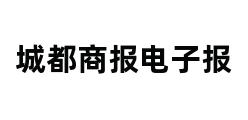 城都商报电子报